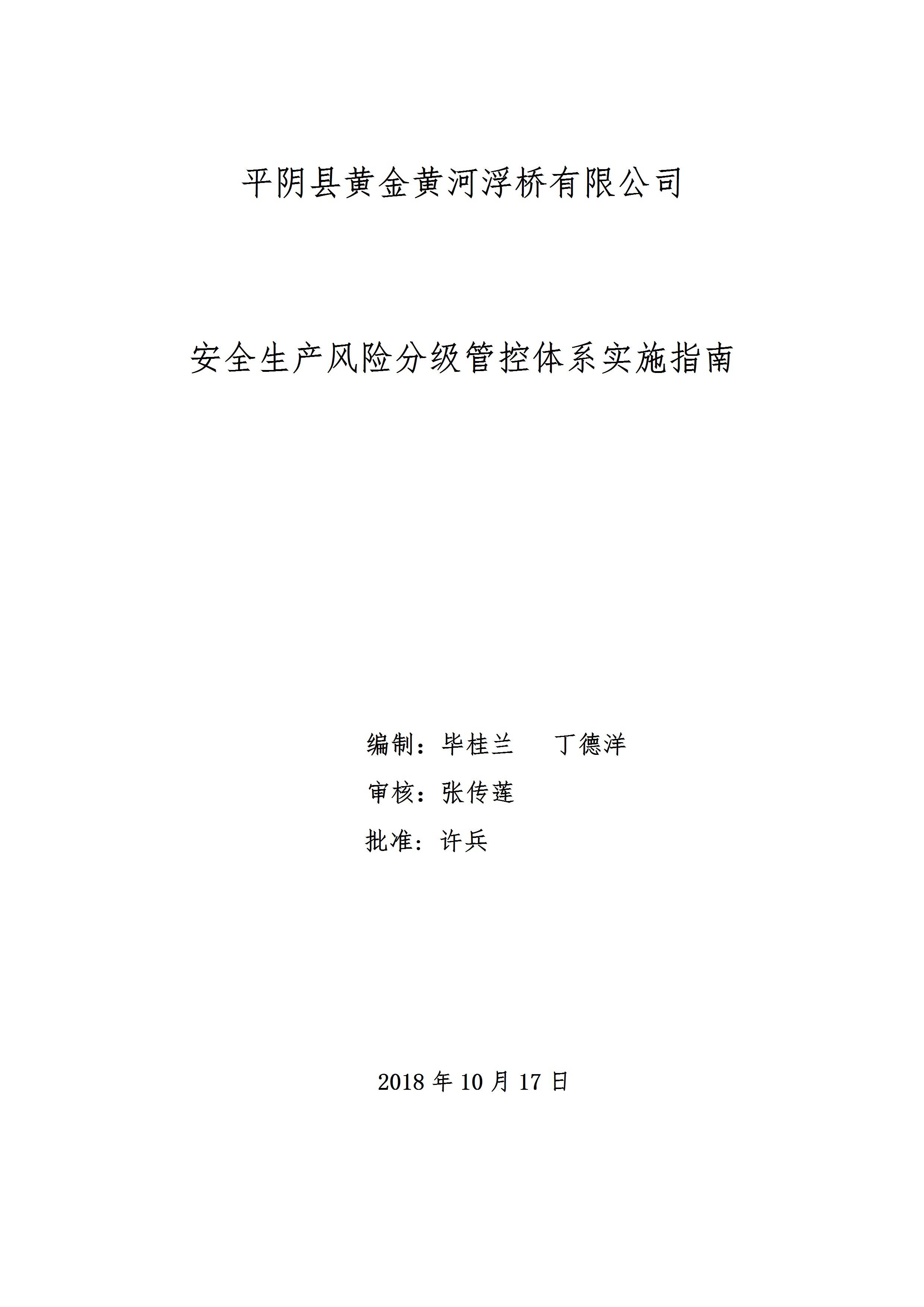 平阴县黄金黄河浮桥有限公司

安全生产风险分级管控体系实施指南

编制：毕桂兰 丁德洋

审核：张传莲

批准：许兵

2018年10月17日